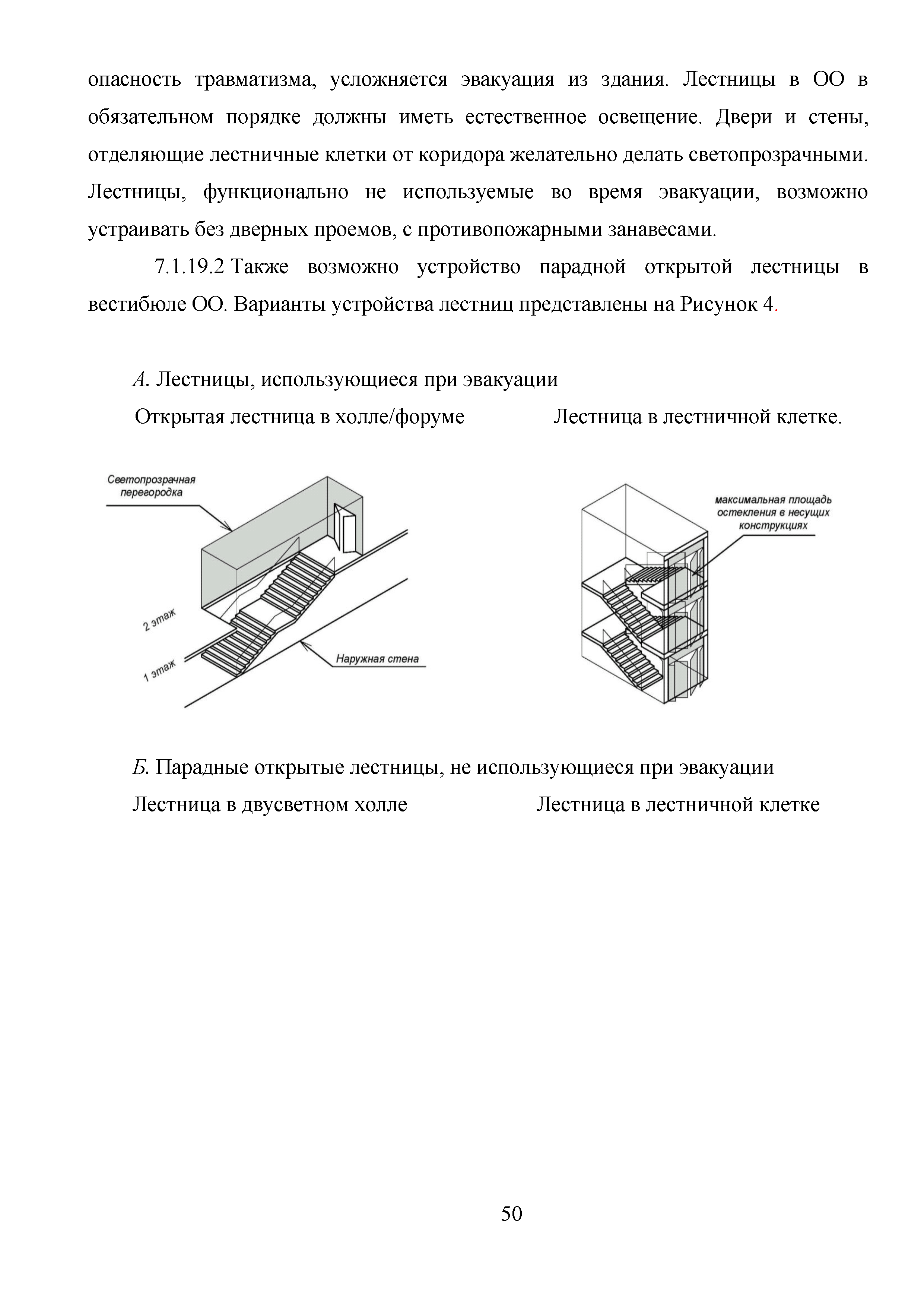 опасность травматизма, усложняется эвакуация из здания. Лестницы в ОО в обязательном порядке должны иметь естественное освещение. Двери и стены, отделяющие лестничные клетки от коридора желательно делать светопрозрачными. Лестницы, функционально не используемые во время эвакуации, возможно устраивать без дверных проемов, с противопожарными занавесами.

7.1.19.2 Также возможно устройство парадной открытой лестницы в вестибюле ОО. Варианты устройства лестниц представлены на Рисунок 4.

А. Лестницы, использующиеся при эвакуации

Открытая лестница в холле/форуме

Лестница в лестничной клетке.

Светопрозрачная перегородка

2 этаж

1 этаж

Наружная стена

максимальная площадь остекления в несущих конструкциях

Б. Парадные открытые лестницы, не использующиеся при эвакуации

Лестница в двусветном холле

Лестница в лестничной клетке

50